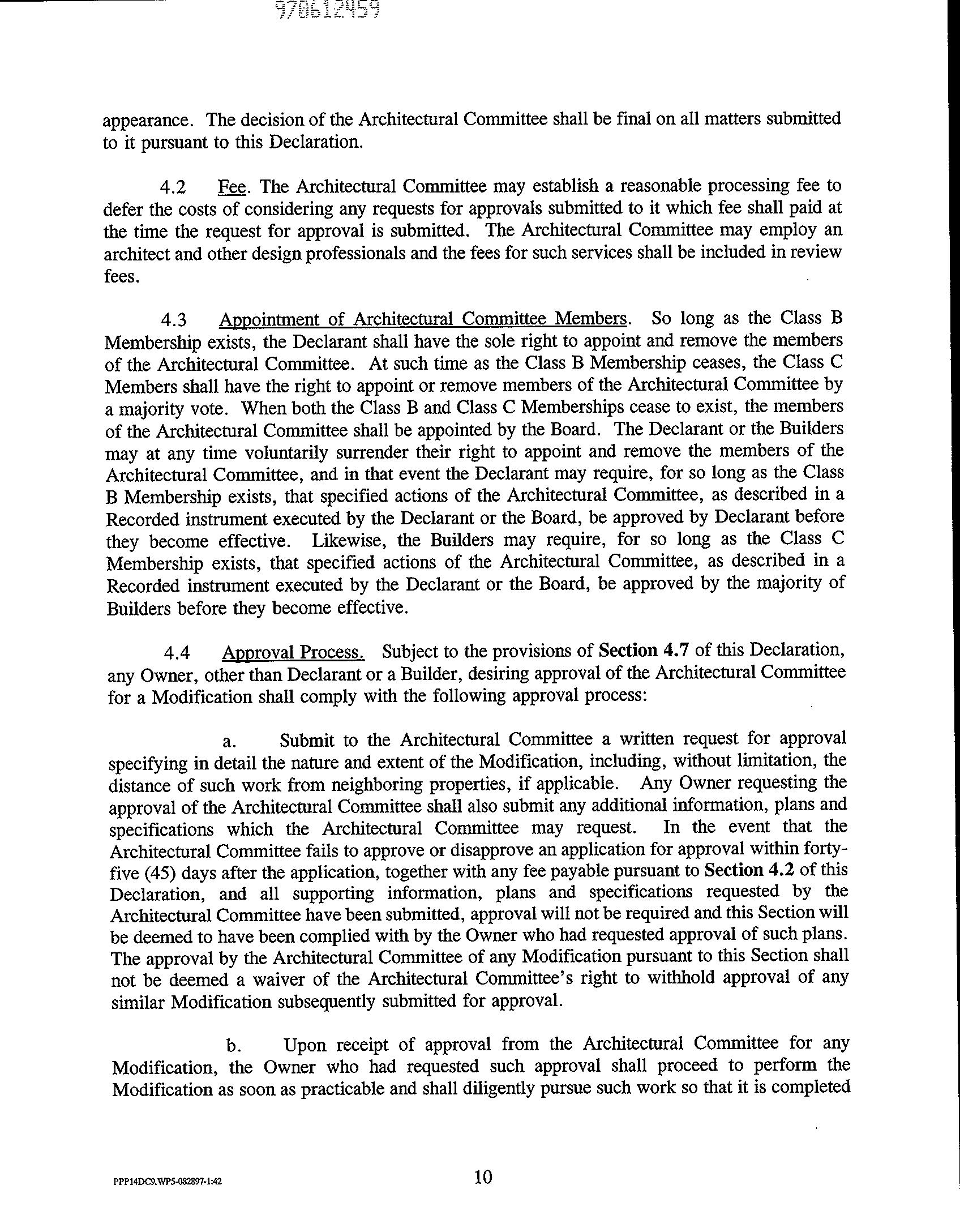 970612459

appearance. The decision of the Architectural Committee shall be final on all matters submitted to it pursuant to this Declaration.

4.2 Fee. The Architectural Committee may establish a reasonable processing fee to defer the costs of considering any requests for approvals submitted to it which fee shall paid at the time the request for approval is submitted. The Architectural Committee may employ an architect and other design professionals and the fees for such services shall be included in review fees.

4.3 Appointment of Architectural Committee Members. So long as the Class B Membership exists, the Declarant shall have the sole right to appoint and remove the members of the Architectural Committee. At such time as the Class B Membership ceases, the Class C Members shall have the right to appoint or remove members of the Architectural Committee by a majority vote. When both the Class B and Class C Memberships cease to exist, the members of the Architectural Committee shall be appointed by the Board. The Declarant or the Builders may at any time voluntarily surrender their right to appoint and remove the members of the Architectural Committee, and in that event the Declarant may require, for so long as the Class B Membership exists, that specified actions of the Architectural Committee, as described in a Recorded instrument executed by the Declarant or the Board, be approved by Declarant before they become effective. Likewise, the Builders may require, for so long as the Class C Membership exists, that specified actions of the Architectural Committee, as described in a Recorded instrument executed by the Declarant or the Board, be approved by the majority of Builders before they become effective.

4.4 Approval Process. Subject to the provisions of Section 4.7 of this Declaration, any Owner, other than Declarant or a Builder, desiring approval of the Architectural Committee for a Modification shall comply with the following approval process:

a. Submit to the Architectural Committee a written request for approval specifying in detail the nature and extent of the Modification, including, without limitation, the distance of such work from neighboring properties, if applicable. Any Owner requesting the approval of the Architectural Committee shall also submit any additional information, plans and specifications which the Architectural Committee may request. In the event that the Architectural Committee fails to approve or disapprove an application for approval within forty-five (45) days after the application, together with any fee payable pursuant to Section 4.2 of this Declaration, and all supporting information, plans and specifications requested by the Architectural Committee have been submitted, approval will not be required and this Section will be deemed to have been complied with by the Owner who had requested approval of such plans. The approval by the Architectural Committee of any Modification pursuant to this Section shall not be deemed a waiver of the Architectural Committee's right to withhold approval of any similar Modification subsequently submitted for approval.

b. Upon receipt of approval from the Architectural Committee for any Modification, the Owner who had requested such approval shall proceed to perform the Modification as soon as practicable and shall diligently pursue such work so that it is completed

PPP14DC9.WP5-082897-1:42

10